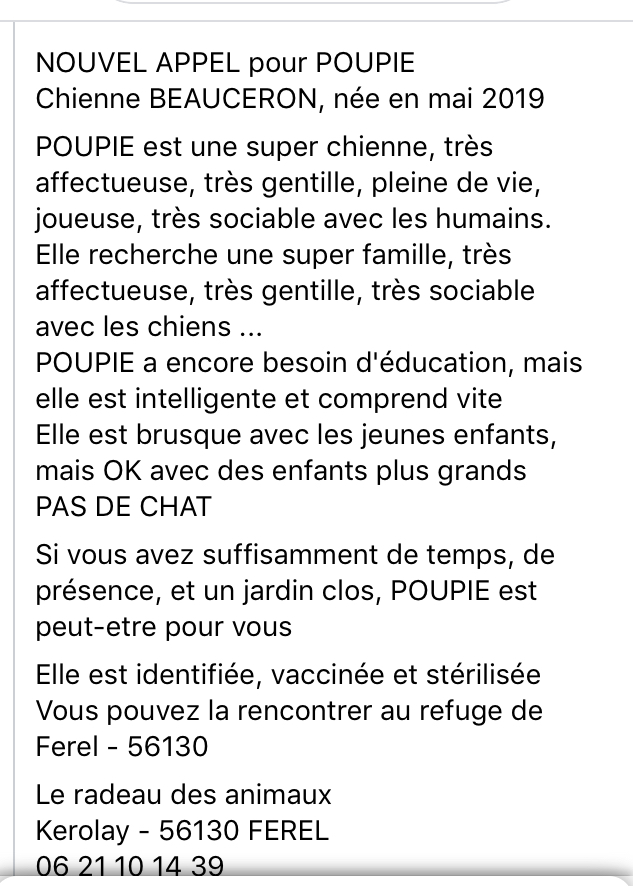 NOUVEL APPEL pour POUPIE
Chienne BEAUCERON, née en mai 2019

POUPIE est une super chienne, très affectueuse, très gentille, pleine de vie, joueuse, très sociable avec les humains.
Elle recherche une super famille, très affectueuse, très gentille, très sociable avec les chiens ...
POUPIE a encore besoin d'éducation, mais elle est intelligente et comprend vite
Elle est brusque avec les jeunes enfants, mais OK avec des enfants plus grands
PAS DE CHAT

Si vous avez suffisamment de temps, de présence, et un jardin clos, POUPIE est peut-etre pour vous

Elle est identifiée, vaccinée et stérilisée
Vous pouvez la rencontrer au refuge de Ferel - 56130

Le radeau des animaux
Kerolay - 56130 FEREL
06 21 10 14 39